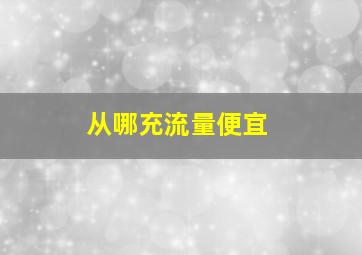 从哪充流量便宜